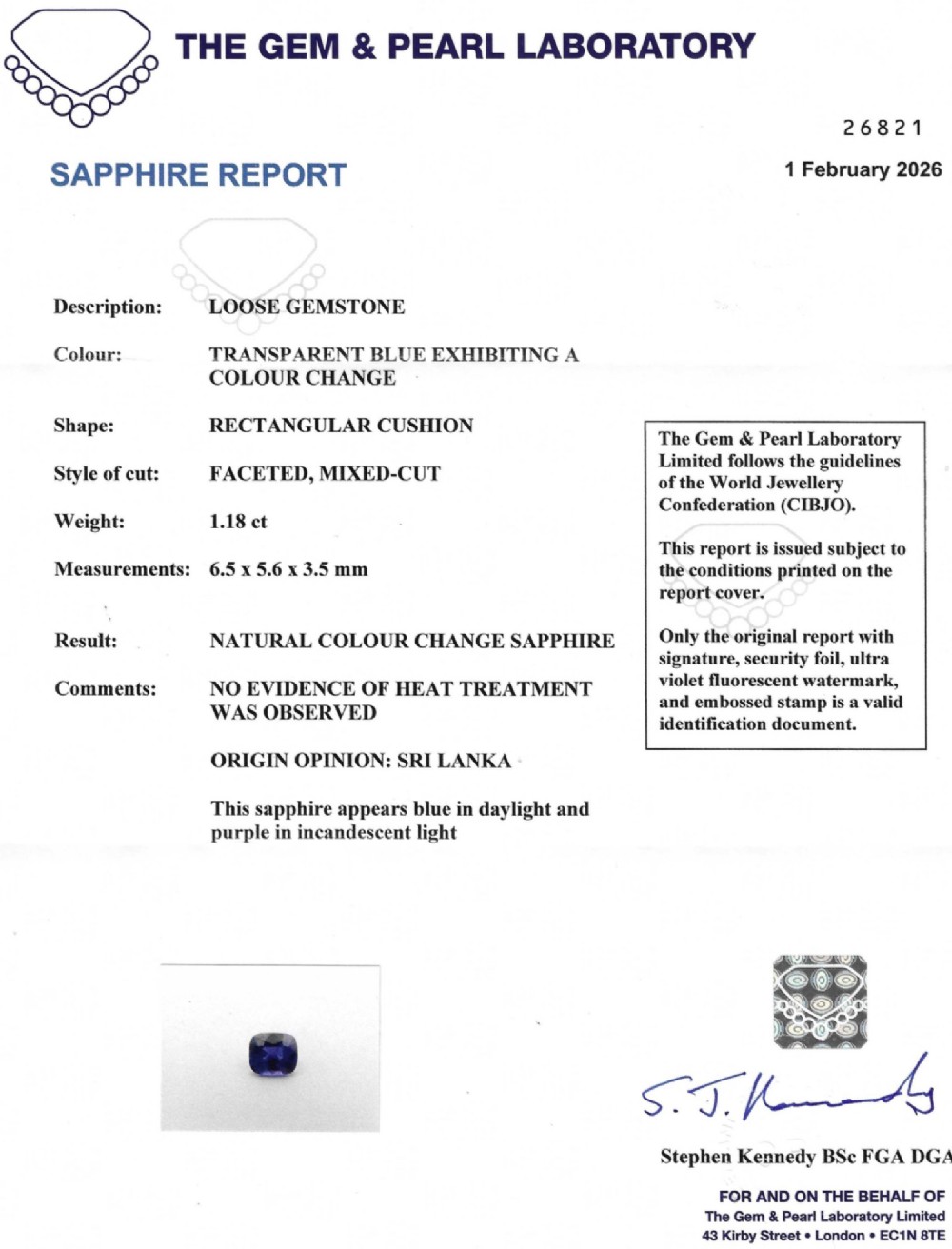 THE GEM & PEARL LABORATORY

26821

SAPPHIRE REPORT

1 February 2026

Description: LOOSE GEMSTONE

Colour: TRANSPARENT BLUE EXHIBITING A COLOUR CHANGE

Shape: RECTANGULAR CUSHION

Style of cut: FACETED, MIXED-CUT

Weight: 1.18 ct

Measurements: 6.5 x 5.6 x 3.5 mm

Result: NATURAL COLOUR CHANGE SAPPHIRE

Comments: NO EVIDENCE OF HEAT TREATMENT WAS OBSERVED

ORIGIN OPINION: SRI LANKA

This sapphire appears blue in daylight and purple in incandescent light

The Gem & Pearl Laboratory Limited follows the guidelines of the World Jewellery Confederation (CIBJO).

This report is issued subject to the conditions printed on the report cover.

Only the original report with signature, security foil, ultra violet fluorescent watermark, and embossed stamp is a valid identification document.

S. J. Kennedy

Stephen Kennedy BSc FGA DGA

FOR AND ON THE BEHALF OF
The Gem & Pearl Laboratory Limited
43 Kirby Street • London • EC1N 8TE